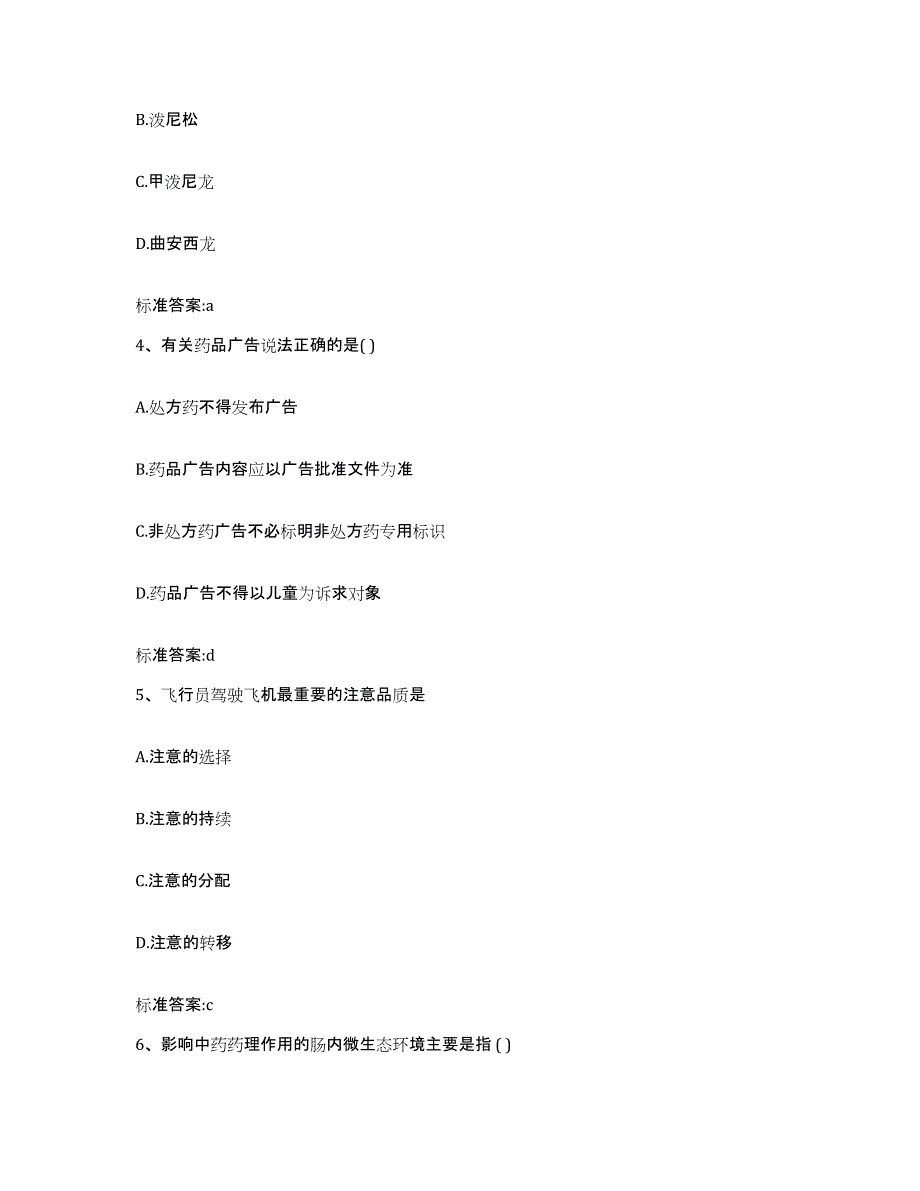 B.泼尼松

C.甲泼尼龙

D.曲安西龙

标准答案:a

4、有关药品广告说法正确的是( )

A.处方药不得发布广告

B.药品广告内容应以广告批准文件为准

C.非处方药广告不必标明非处方药专用标识

D.药品广告不得以儿童为诉求对象

标准答案:d

5、飞行员驾驶飞机最重要的注意品质是

A.注意的选择

B.注意的持续

C.注意的分配

D.注意的转移

标准答案:c

6、影响中药药理作用的肠内微生态环境主要是指 ( )